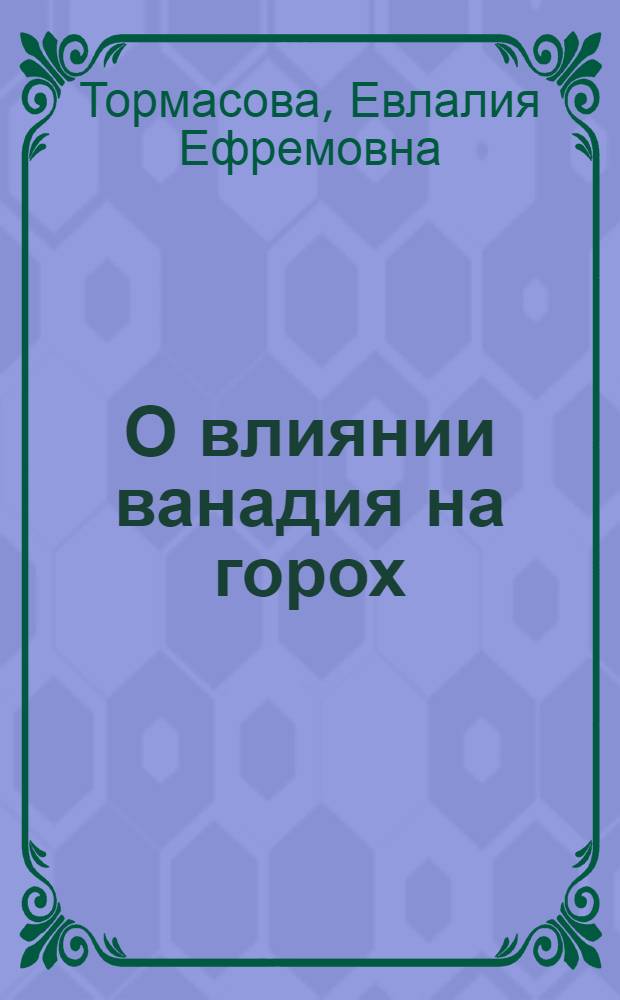 Тормасова, Евлалия Ефремовна

О влиянии ванадия на горох